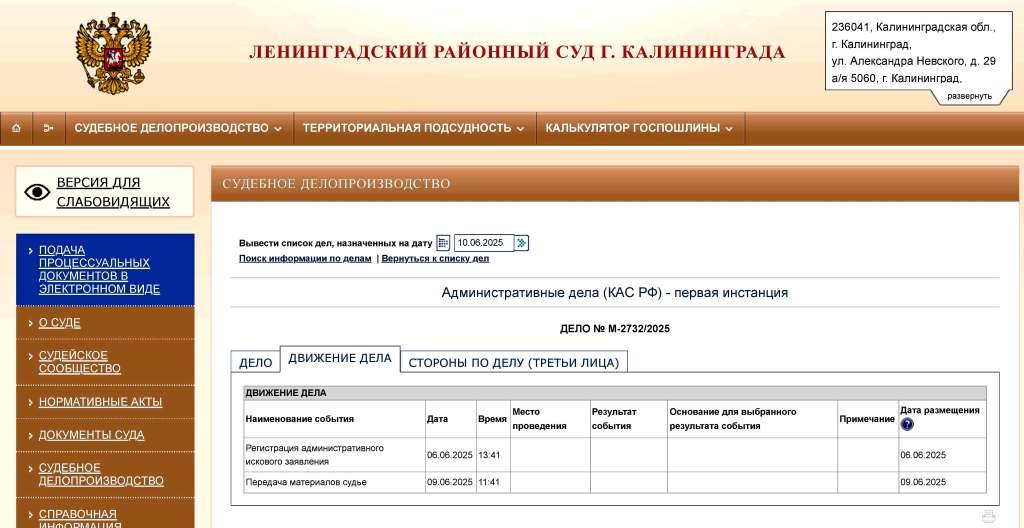 ЛЕНИНГРАДСКИЙ РАЙОННЫЙ СУД Г. КАЛИНИНГРАДА

236041, Калининградская обл., г. Калининград, ул. Александра Невского, д. 29 а/я 5060, г. Калининград,

развернуть

СУДЕБНОЕ ДЕЛОПРОИЗВОДСТВО ТЕРРИТОРИАЛЬНАЯ ПОДСУДНОСТЬ КАЛЬКУЛЯТОР ГОСПОШЛИНЫ

ВЕРСИЯ ДЛЯ СЛАБОВИДЯЩИХ

ПОДАЧА ПРОЦЕССУАЛЬНЫХ ДОКУМЕНТОВ В ЭЛЕКТРОННОМ ВИДЕ

О СУДЕ

СУДЕЙСКОЕ СООБЩЕСТВО

НОРМАТИВНЫЕ АКТЫ

ДОКУМЕНТЫ СУДА

СУДЕБНОЕ ДЕЛОПРОИЗВОДСТВО

СПРАВОЧНАЯ ИНФОРМАЦИЯ

СУДЕБНОЕ ДЕЛОПРОИЗВОДСТВО

Вывести список дел, назначенных на дату 10.06.2025

Поиск информации по делам | Вернуться к списку дел

Административные дела (КАС РФ) - первая инстанция

ДЕЛО № М-2732/2025

ДЕЛО ДВИЖЕНИЕ ДЕЛА СТОРОНЫ ПО ДЕЛУ (ТРЕТЬИ ЛИЦА)

ДВИЖЕНИЕ ДЕЛА

| Наименование события | Дата | Время | Место проведения | Результат события | Основание для выбранного результата события | Примечание | Дата размещения |
|---|---|---|---|---|---|---|---|
| Регистрация административного искового заявления | 06.06.2025 | 13:41 | | | | | 06.06.2025 |
| Передача материалов судье | 09.06.2025 | 11:41 | | | | | 09.06.2025 |